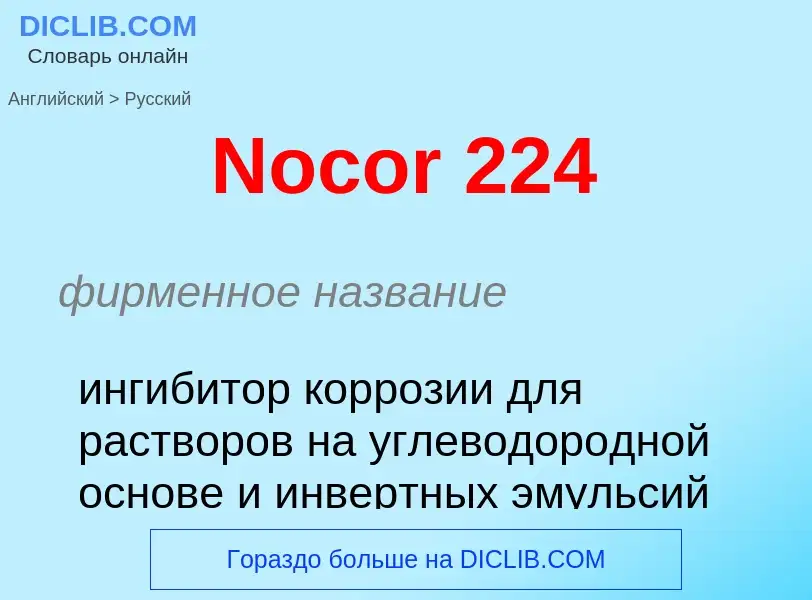 DICLIB.COM
Словарь онлайн

Английский > Русский

Nocor 224

фирменное название

ингибитор коррозии для растворов на углеводородной основе и инвертных эмульсий

Гораздо больше на DICLIB.COM